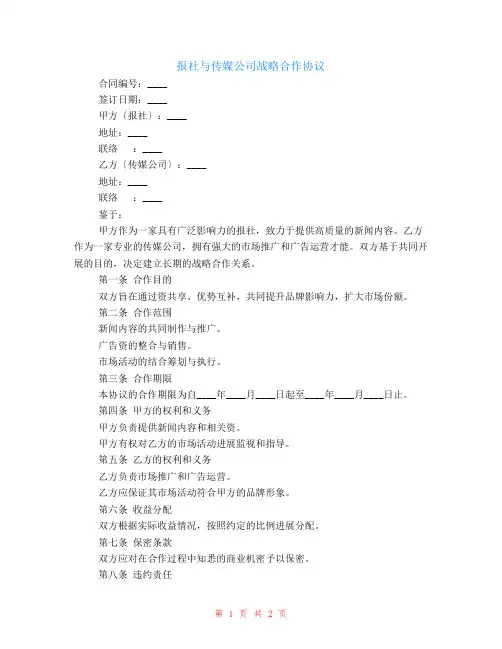 报社与传媒公司战略合作协议

合同编号：____

签订日期：____

甲方（报社）：____

地址：____

联络　：____

乙方（传媒公司）：____

地址：____

联络　：____

鉴于：

甲方作为一家具有广泛影响力的报社，致力于提供高质量的新闻内容。乙方作为一家专业的传媒公司，拥有强大的市场推广和广告运营才能。双方基于共同开展的目的，决定建立长期的战略合作关系。

第一条 合作目的

双方旨在通过资共享、优势互补，共同提升品牌影响力，扩大市场份额。

第二条 合作范围

新闻内容的共同制作与推广。

广告资的整合与销售。

市场活动的结合筹划与执行。

第三条 合作期限

本协议的合作期限为自____年____月____日起至____年____月____日止。

第四条 甲方的权利和义务

甲方负责提供新闻内容和相关资。

甲方有权对乙方的市场活动进展监视和指导。

第五条 乙方的权利和义务

乙方负责市场推广和广告运营。

乙方应保证其市场活动符合甲方的品牌形象。

第六条 收益分配

双方根据实际收益情况，按照约定的比例进展分配。

第七条 保密条款

双方应对在合作过程中知悉的商业机密予以保密。

第八条 违约责任

第 1 页 共 2 页